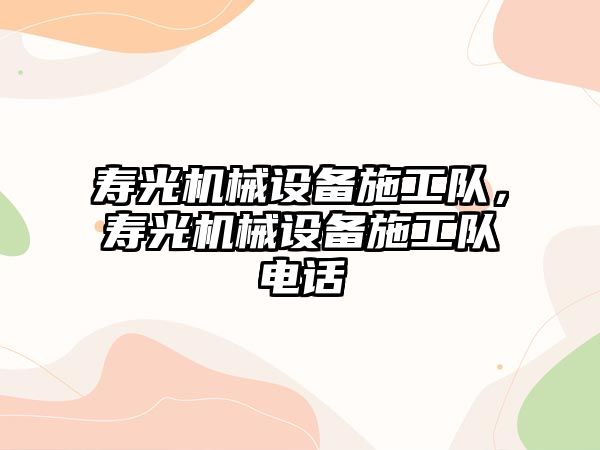 寿光机械设备施工队，寿光机械设备施工队电话